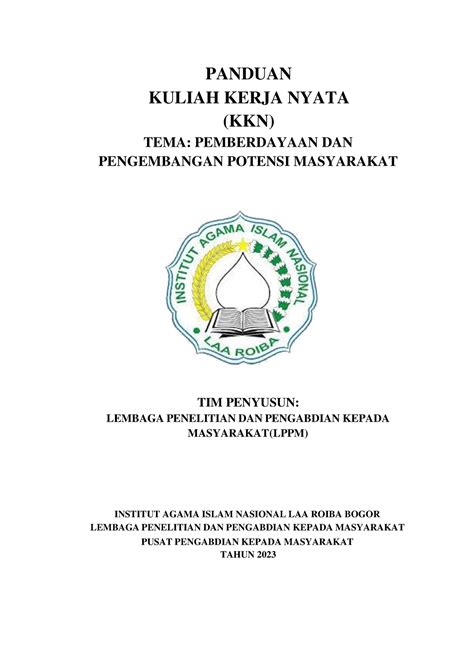 PANDUAN
KULIAH KERJA NYATA
(KKN)
TEMA: PEMBERDAYAAN DAN
PENGEMBANGAN POTENSI MASYARAKAT

INSTITUT AGAMA ISLAM NASIONAL
LAA ROIBA

TIM PENYUSUN:
LEMBAGA PENELITIAN DAN PENGABDIAN KEPADA MASYARAKAT(LPPM)

INSTITUT AGAMA ISLAM NASIONAL LAA ROIBA BOGOR
LEMBAGA PENELITIAN DAN PENGABDIAN KEPADA MASYARAKAT
PUSAT PENGABDIAN KEPADA MASYARAKAT
TAHUN 2023